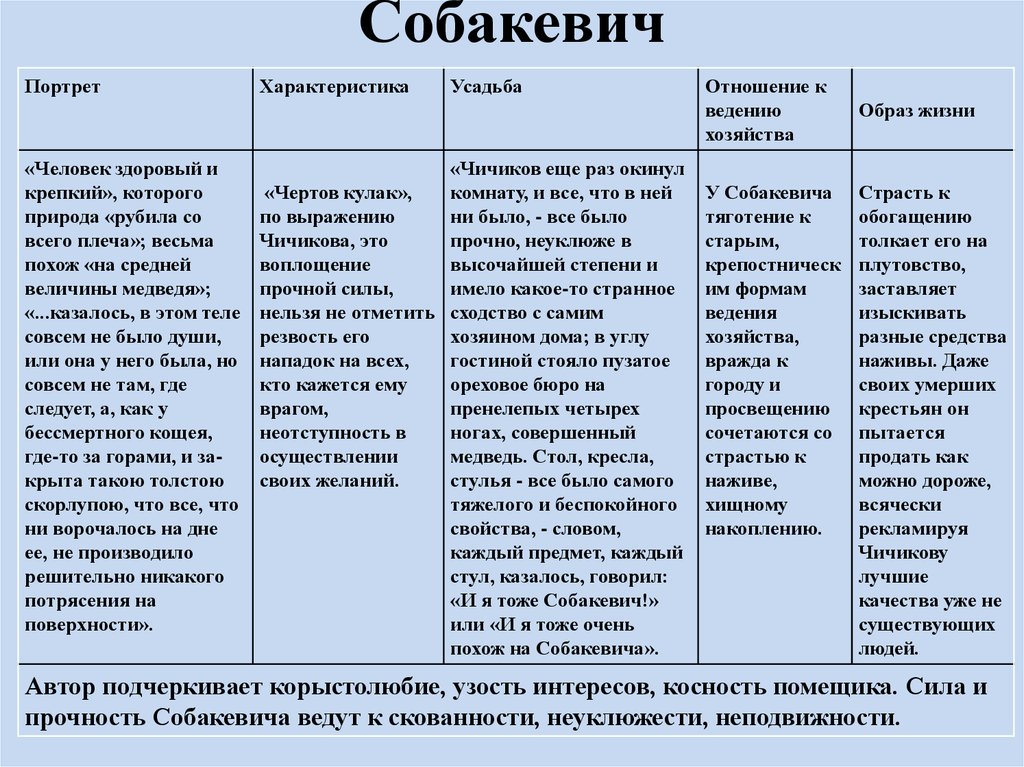 Собакевич

| Портрет | Характеристика | Усадьба | Отношение к ведению хозяйства | Образ жизни |
|---|---|---|---|---|
| «Человек здоровый и крепкий», которого природа «рубила со всего плеча»; весьма похож «на средней величины медведя»; «...казалось, в этом теле совсем не было души, или она у него была, но совсем не там, где следует, а, как у бессмертного кощея, где-то за горами, и закрыта такою толстою скорлупою, что все, что ни ворочалось на дне ее, не производило решительно никакого потрясения на поверхности». | «Чертов кулак», по выражению Чичикова, это воплощение прочной силы, нельзя не отметить резвость его нападок на всех, кто кажется ему врагом, неотступность в осуществлении своих желаний. | «Чичиков еще раз окинул комнату, и все, что в ней ни было, - все было прочно, неуклюже в высочайшей степени и имело какое-то странное сходство с самим хозяином дома; в углу гостиной стояло пузатое ореховое бюро на пренелепых четырех ногах, совершенный медведь. Стол, кресла, стулья - все было самого тяжелого и беспокойного свойства, - словом, каждый предмет, каждый стул, казалось, говорил: «И я тоже Собакевич!» или «И я тоже очень похож на Собакевича». | У Собакевича тяготение к старым, крепостническим формам ведения хозяйства, вражда к городу и просвещению сочетаются со страстью к наживе, хищному накоплению. | Страсть к обогащению толкает его на плутовство, заставляет изыскивать разные средства наживы. Даже своих умерших крестьян он пытается продать как можно дороже, всячески рекламируя Чичикову лучшие качества уже не существующих людей. |

Автор подчеркивает корыстолюбие, узость интересов, косность помещика. Сила и прочность Собакевича ведут к скованности, неуклюжести, неподвижности.